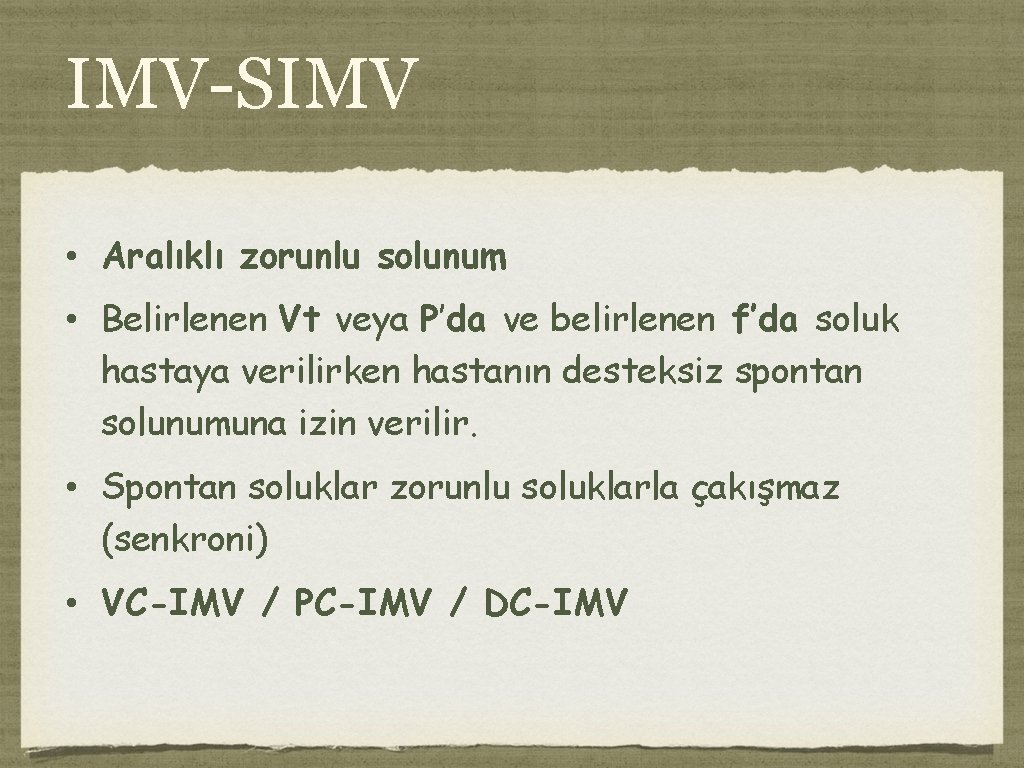 IMV-SIMV

• Aralıklı zorunlu solunum

• Belirlenen Vt veya P'da ve belirlenen f'da soluk hastaya verilirken hastanın desteksiz spontan solunumuna izin verilir.

• Spontan soluklar zorunlu soluklarla çakışmaz (senkroni)

• VC-IMV / PC-IMV / DC-IMV